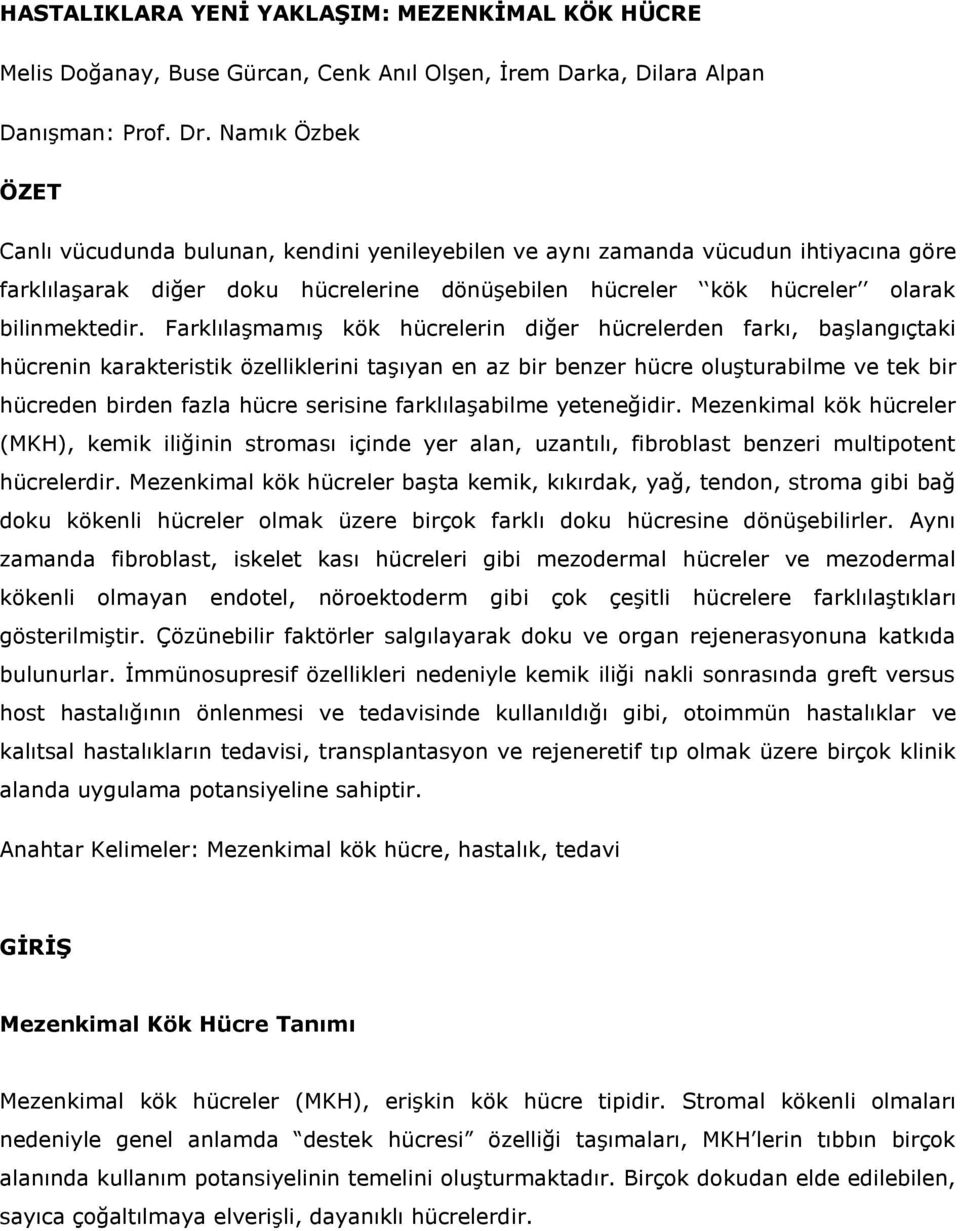 HASTALIKLARA YENİ YAKLAŞIM: MEZENKİMAL KÖK HÜCRE

Melis Doğanay, Buse Gürcan, Cenk Anıl Olşen, İrem Darka, Dilara Alpan

Danışman: Prof. Dr. Namık Özbek

ÖZET

Canlı vücudunda bulunan, kendini yenileyebilen ve aynı zamanda vücudun ihtiyacına göre farklılaşarak diğer doku hücrelerine dönüşebilen hücreler ‘‘kök hücreler’’ olarak bilinmektedir. Farklılaşmamış kök hücrelerin diğer hücrelerden farkı, başlangıçtaki hücrenin karakteristik özelliklerini taşıyan en az bir benzer hücre oluşturabilme ve tek bir hücreden birden fazla hücre serisine farklılaşabilme yeteneğidir. Mezenkimal kök hücreler (MKH), kemik iliğinin stroması içinde yer alan, uzantılı, fibroblast benzeri multipotent hücrelerdir. Mezenkimal kök hücreler başta kemik, kıkırdak, yağ, tendon, stroma gibi bağ doku kökenli hücreler olmak üzere birçok farklı doku hücresine dönüşebilirler. Aynı zamanda fibroblast, iskelet kası hücreleri gibi mezodermal hücreler ve mezodermal kökenli olmayan endotel, nöroektoderm gibi çok çeşitli hücrelere farklılaştıkları gösterilmiştir. Çözünebilir faktörler salgılayarak doku ve organ rejenerasyonuna katkıda bulunurlar. İmmünosupresif özellikleri nedeniyle kemik iliği nakli sonrasında greft versus host hastalığının önlenmesi ve tedavisinde kullanıldığı gibi, otoimmün hastalıklar ve kalıtsal hastalıkların tedavisi, transplantasyon ve rejeneretif tıp olmak üzere birçok klinik alanda uygulama potansiyeline sahiptir.

Anahtar Kelimeler: Mezenkimal kök hücre, hastalık, tedavi

GİRİŞ

Mezenkimal Kök Hücre Tanımı

Mezenkimal kök hücreler (MKH), erişkin kök hücre tipidir. Stromal kökenli olmaları nedeniyle genel anlamda “destek hücresi” özelliği taşımaları, MKH’lerin tıbbın birçok alanında kullanım potansiyelinin temelini oluşturmaktadır. Birçok dokudan elde edilebilen, sayıca çoğaltılmaya elverişli, dayanıklı hücrelerdir.